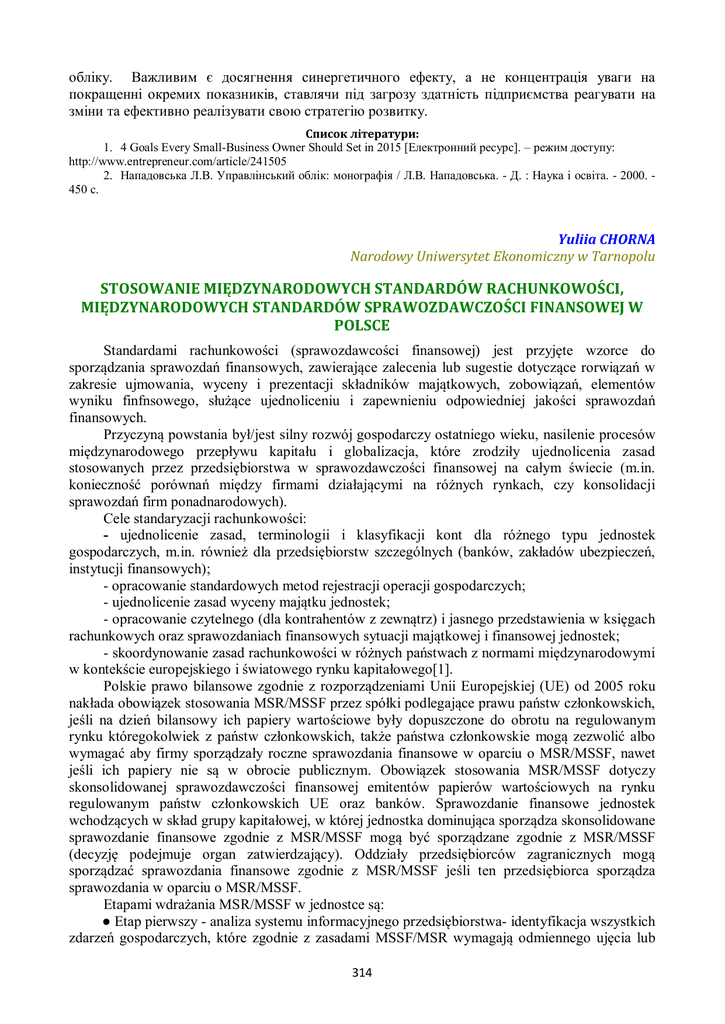 обліку. Важливим є досягнення синергетичного ефекту, а не концентрація уваги на покращенні окремих показників, ставлячи під загрозу здатність підприємства реагувати на зміни та ефективно реалізувати свою стратегію розвитку.

Список літератури:
1. 4 Goals Every Small-Business Owner Should Set in 2015 [Електронний ресурс]. – режим доступу: http://www.entrepreneur.com/article/241505
2. Нападовська Л.В. Управлінський облік: монографія / Л.В. Нападовська. - Д. : Наука і освіта. - 2000. - 450 с.

Yuliia CHORNA
Narodowy Uniwersytet Ekonomiczny w Tarnopolu

STOSOWANIE MIĘDZYNARODOWYCH STANDARDÓW RACHUNKOWOŚCI, MIĘDZYNARODOWYCH STANDARDÓW SPRAWOZDAWCZOŚCI FINANSOWEJ W POLSCE

Standardami rachunkowości (sprawozdawcości finansowej) jest przyjęte wzorce do sporządzania sprawozdań finansowych, zawierające zalecenia lub sugestie dotyczące rorwiązań w zakresie ujmowania, wyceny i prezentacji składników majątkowych, zobowiązań, elementów wyniku finfnsowego, służące ujednoliceniu i zapewnieniu odpowiedniej jakości sprawozdań finansowych.

Przyczyną powstania był/jest silny rozwój gospodarczy ostatniego wieku, nasilenie procesów międzynarodowego przepływu kapitału i globalizacja, które zrodziły ujednolicenia zasad stosowanych przez przedsiębiorstwa w sprawozdawczości finansowej na całym świecie (m.in. konieczność porównań między firmami działającymi na różnych rynkach, czy konsolidacji sprawozdań firm ponadnarodowych).

Cele standaryzacji rachunkowości:
- ujednolicenie zasad, terminologii i klasyfikacji kont dla różnego typu jednostek gospodarczych, m.in. również dla przedsiębiorstw szczególnych (banków, zakładów ubezpieczeń, instytucji finansowych);
- opracowanie standardowych metod rejestracji operacji gospodarczych;
- ujednolicenie zasad wyceny majątku jednostek;
- opracowanie czytelnego (dla kontrahentów z zewnątrz) i jasnego przedstawienia w księgach rachunkowych oraz sprawozdaniach finansowych sytuacji majątkowej i finansowej jednostek;
- skoordynowanie zasad rachunkowości w różnych państwach z normami międzynarodowymi w kontekście europejskiego i światowego rynku kapitałowego[1].

Polskie prawo bilansowe zgodnie z rozporządzeniami Unii Europejskiej (UE) od 2005 roku nakłada obowiązek stosowania MSR/MSSF przez spółki podlegające prawu państw członkowskich, jeśli na dzień bilansowy ich papiery wartościowe były dopuszczone do obrotu na regulowanym rynku któregokolwiek z państw członkowskich, także państwa członkowskie mogą zezwolić albo wymagać aby firmy sporządzały roczne sprawozdania finansowe w oparciu o MSR/MSSF, nawet jeśli ich papiery nie są w obrocie publicznym. Obowiązek stosowania MSR/MSSF dotyczy skonsolidowanej sprawozdawczości finansowej emitentów papierów wartościowych na rynku regulowanym państw członkowskich UE oraz banków. Sprawozdanie finansowe jednostek wchodzących w skład grupy kapitałowej, w której jednostka dominująca sporządza skonsolidowane sprawozdanie finansowe zgodnie z MSR/MSSF mogą być sporządzane zgodnie z MSR/MSSF (decyzję podejmuje organ zatwierdzający). Oddziały przedsiębiorców zagranicznych mogą sporządzać sprawozdania finansowe zgodnie z MSR/MSSF jeśli ten przedsiębiorca sporządza sprawozdania w oparciu o MSR/MSSF.

Etapami wdrażania MSR/MSSF w jednostce są:
● Etap pierwszy - analiza systemu informacyjnego przedsiębiorstwa- identyfikacja wszystkich zdarzeń gospodarczych, które zgodnie z zasadami MSSF/MSR wymagają odmiennego ujęcia lub

314